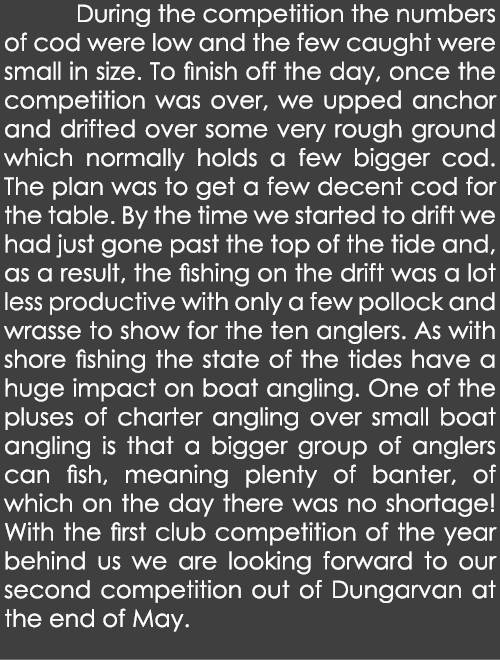 During the competition the numbers of cod were low and the few caught were small in size. To finish off the day, once the competition was over, we upped anchor and drifted over some very rough ground which normally holds a few bigger cod. The plan was to get a few decent cod for the table. By the time we started to drift we had just gone past the top of the tide and, as a result, the fishing on the drift was a lot less productive with only a few pollock and wrasse to show for the ten anglers. As with shore fishing the state of the tides have a huge impact on boat angling. One of the pluses of charter angling over small boat angling is that a bigger group of anglers can fish, meaning plenty of banter, of which on the day there was no shortage! With the first club competition of the year behind us we are looking forward to our second competition out of Dungarvan at the end of May.